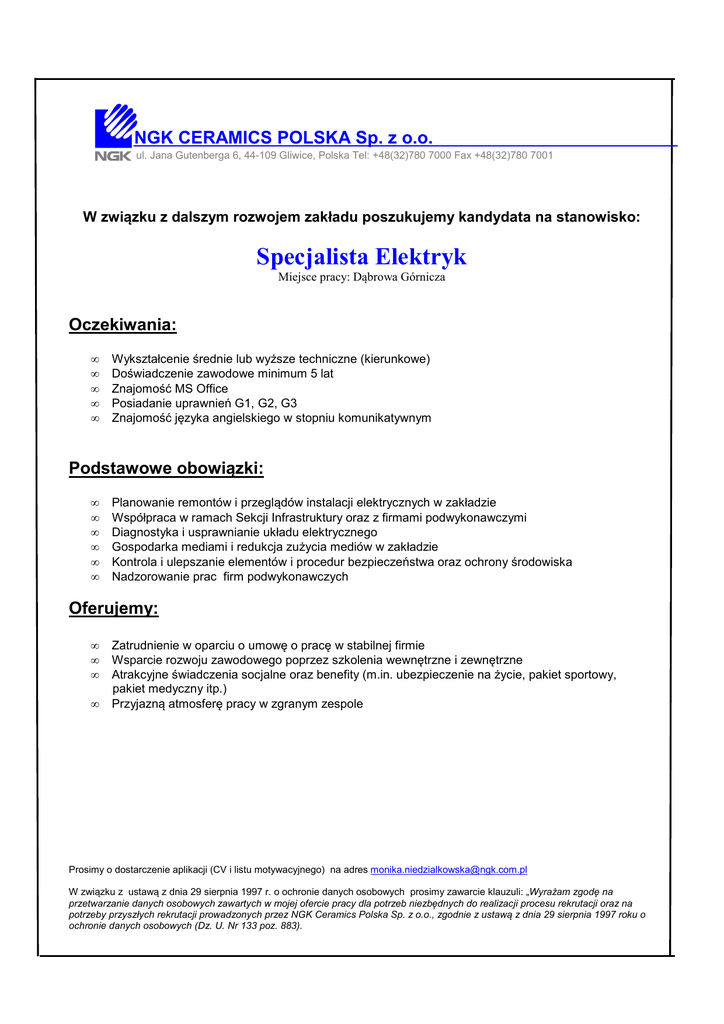 NGK CERAMICS POLSKA Sp. z o.o.
NGK ul. Jana Gutenberga 6, 44-109 Gliwice, Polska Tel: +48(32)780 7000 Fax +48(32)780 7001

W związku z dalszym rozwojem zakładu poszukujemy kandydata na stanowisko:

Specjalista Elektryk
Miejsce pracy: Dąbrowa Górnicza

Oczekiwania:

∞ Wykształcenie średnie lub wyższe techniczne (kierunkowe)
∞ Doświadczenie zawodowe minimum 5 lat
∞ Znajomość MS Office
∞ Posiadanie uprawnień G1, G2, G3
∞ Znajomość języka angielskiego w stopniu komunikatywnym

Podstawowe obowiązki:

∞ Planowanie remontów i przeglądów instalacji elektrycznych w zakładzie
∞ Współpraca w ramach Sekcji Infrastruktury oraz z firmami podwykonawczymi
∞ Diagnostyka i usprawnianie układu elektrycznego
∞ Gospodarka mediami i redukcja zużycia mediów w zakładzie
∞ Kontrola i ulepszanie elementów i procedur bezpieczeństwa oraz ochrony środowiska
∞ Nadzorowanie prac firm podwykonawczych

Oferujemy:

∞ Zatrudnienie w oparciu o umowę o pracę w stabilnej firmie
∞ Wsparcie rozwoju zawodowego poprzez szkolenia wewnętrzne i zewnętrzne
∞ Atrakcyjne świadczenia socjalne oraz benefity (m.in. ubezpieczenie na życie, pakiet sportowy, pakiet medyczny itp.)
∞ Przyjazną atmosferę pracy w zgranym zespole

Prosimy o dostarczenie aplikacji (CV i listu motywacyjnego) na adres monika.niedzialkowska@ngk.com.pl

W związku z ustawą z dnia 29 sierpnia 1997 r. o ochronie danych osobowych prosimy zawarcie klauzuli: „Wyrażam zgodę na przetwarzanie danych osobowych zawartych w mojej ofercie pracy dla potrzeb niezbędnych do realizacji procesu rekrutacji oraz na potrzeby przyszłych rekrutacji prowadzonych przez NGK Ceramics Polska Sp. z o.o., zgodnie z ustawą z dnia 29 sierpnia 1997 roku o ochronie danych osobowych (Dz. U. Nr 133 poz. 883).